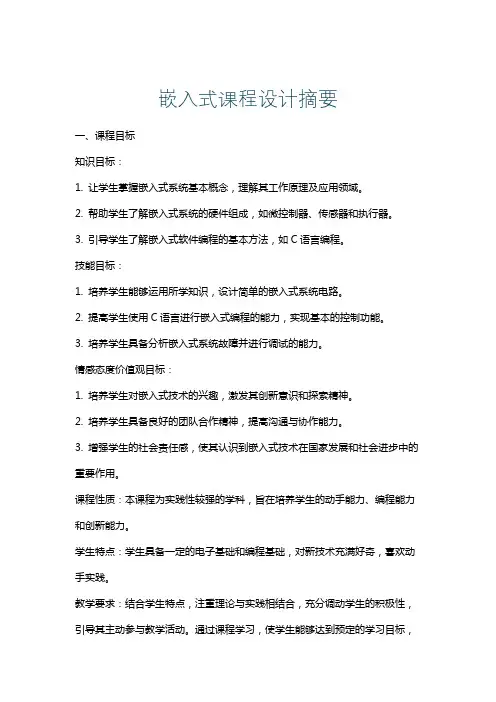 嵌入式课程设计摘要

一、课程目标

知识目标：

1. 让学生掌握嵌入式系统基本概念，理解其工作原理及应用领域。

2. 帮助学生了解嵌入式系统的硬件组成，如微控制器、传感器和执行器。

3. 引导学生了解嵌入式软件编程的基本方法，如C语言编程。

技能目标：

1. 培养学生能够运用所学知识，设计简单的嵌入式系统电路。

2. 提高学生使用C语言进行嵌入式编程的能力，实现基本的控制功能。

3. 培养学生具备分析嵌入式系统故障并进行调试的能力。

情感态度价值观目标：

1. 培养学生对嵌入式技术的兴趣，激发其创新意识和探索精神。

2. 培养学生具备良好的团队合作精神，提高沟通与协作能力。

3. 增强学生的社会责任感，使其认识到嵌入式技术在国家发展和社会进步中的重要作用。

课程性质：本课程为实践性较强的学科，旨在培养学生的动手能力、编程能力和创新能力。

学生特点：学生具备一定的电子基础和编程基础，对新技术充满好奇，喜欢动手实践。

教学要求：结合学生特点，注重理论与实践相结合，充分调动学生的积极性，引导其主动参与教学活动。通过课程学习，使学生能够达到预定的学习目标，